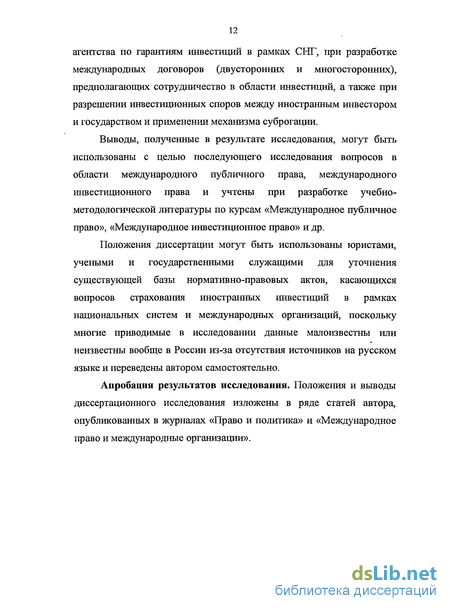 12

агентства по гарантиям инвестиций в рамках СНГ, при разработке международных договоров (двусторонних и многосторонних), предполагающих сотрудничество в области инвестиций, а также при разрешении инвестиционных споров между иностранным инвестором и государством и применении механизма суброгации.

Выводы, полученные в результате исследования, могут быть использованы с целью последующего исследования вопросов в области международного публичного права, международного инвестиционного права и учтены при разработке учебно-методологической литературы по курсам «Международное публичное право», «Международное инвестиционное право» и др.

Положения диссертации могут быть использованы юристами, учеными и государственными служащими для уточнения существующей базы нормативно-правовых актов, касающихся вопросов страхования иностранных инвестиций в рамках национальных систем и международных организаций, поскольку многие приводимые в исследовании данные малоизвестны или неизвестны вообще в России из-за отсутствия источников на русском языке и переведены автором самостоятельно.

Апробация результатов исследования. Положения и выводы диссертационного исследования изложены в ряде статей автора, опубликованных в журналах «Право и политика» и «Международное право и международные организации».

dsLib.net
библиотека диссертаций